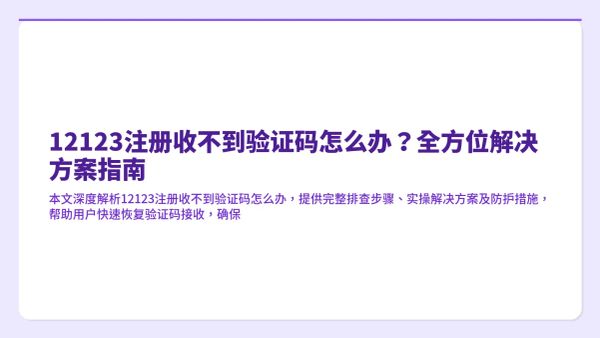 12123注册收不到验证码怎么办？全方位解决方案指南

本文深度解析12123注册收不到验证码怎么办，提供完整排查步骤、实操解决方案及防护措施，帮助用户快速恢复验证码接收，确保